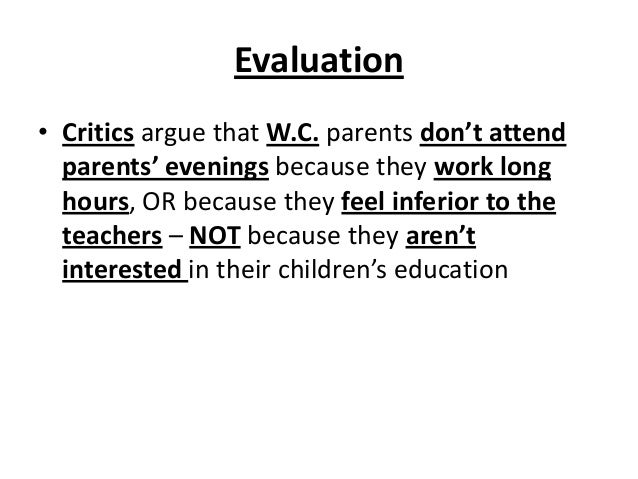 Evaluation

• Critics argue that W.C. parents don’t attend parents’ evenings because they work long hours, OR because they feel inferior to the teachers – NOT because they aren’t interested in their children’s education